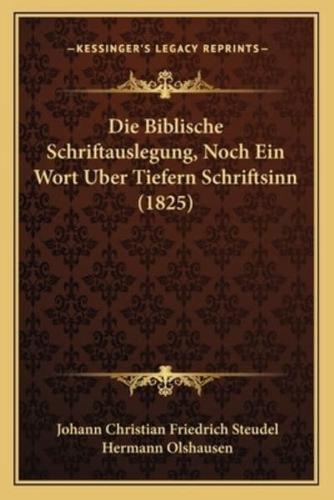 —KESSINGER'S LEGACY REPRINTS—

Die Biblische Schriftauslegung, Noch Ein Wort Uber Tiefern Schriftsinn (1825)

Johann Christian Friedrich Steudel
Hermann Olshausen